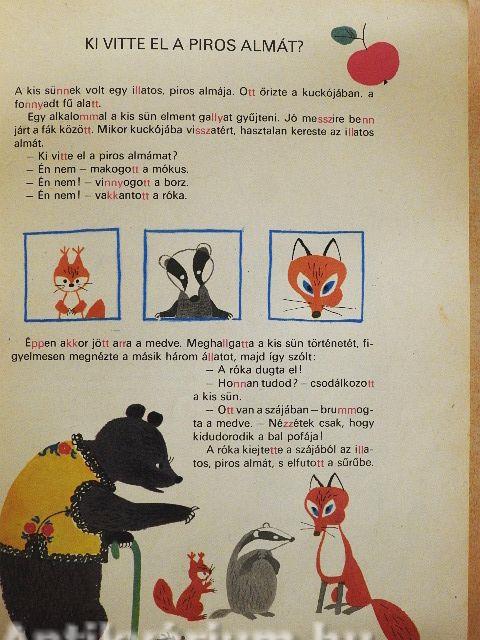 KI VITTE EL A PIROS ALMÁT?

A kis sünnek volt egy illatos, piros almája. Ott őrizte a kuckójában, a fonnyadt fű alatt.

Egy alkalommal a kis sün elment gallyat gyűjteni. Jó messzire benn járt a fák között. Mikor kuckójába visszatért, hasztalan kereste az illatos almát.

– Ki vitte el a piros almámat?
– Én nem – makogott a mókus.
– Én nem! – vinnyogott a borz.
– Én nem! – vakkantott a róka.

Éppen akkor jött arra a medve. Meghallgatta a kis sün történetét, figyelmesen megnézte a másik három állatot, majd így szólt:

– A róka dugta el!
– Honnan tudod? – csodálkozott a kis sün.
– Ott van a szájában – brummogta a medve. – Nézzétek csak, hogy kidudorodik a bal pofája!

A róka kiejtette a szájából az illatos, piros almát, s elfutott a sűrűbe.

Antikvárium.hu